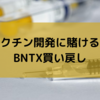 クチン開発に賭ける
BNTX買い戻し